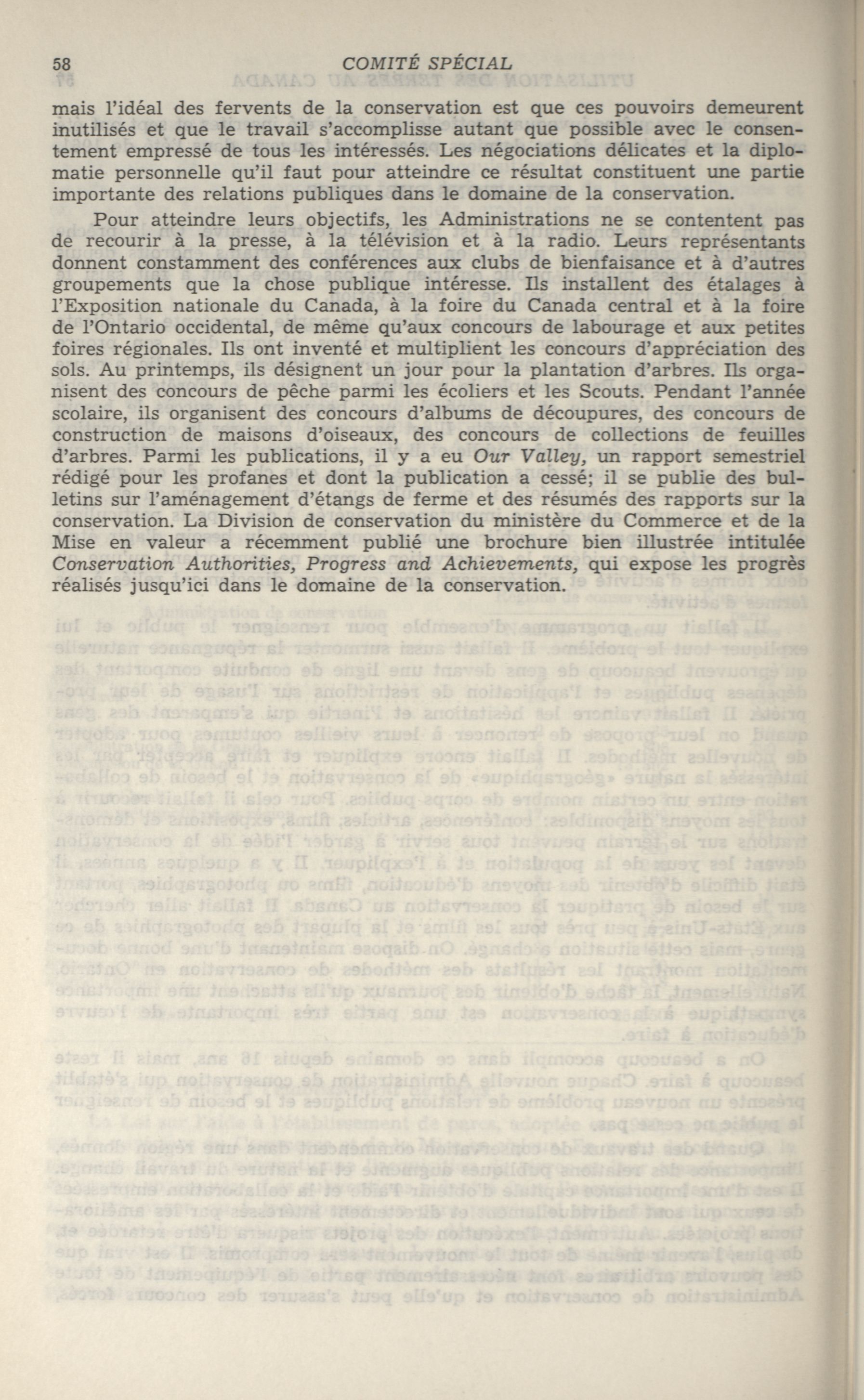 58 COMITÉ SPÉCIAL

mais l'idéal des fervents de la conservation est que ces pouvoirs demeurent inutilisés et que le travail s'accomplisse autant que possible avec le consentement empressé de tous les intéressés. Les négociations délicates et la diplomatie personnelle qu'il faut pour atteindre ce résultat constituent une partie importante des relations publiques dans le domaine de la conservation.

Pour atteindre leurs objectifs, les Administrations ne se contentent pas de recourir à la presse, à la télévision et à la radio. Leurs représentants donnent constamment des conférences aux clubs de bienfaisance et à d'autres groupements que la chose publique intéresse. Ils installent des étalages à l'Exposition nationale du Canada, à la foire du Canada central et à la foire de l'Ontario occidental, de même qu'aux concours de labourage et aux petites foires régionales. Ils ont inventé et multiplient les concours d'appréciation des sols. Au printemps, ils désignent un jour pour la plantation d'arbres. Ils organisent des concours de pêche parmi les écoliers et les Scouts. Pendant l'année scolaire, ils organisent des concours d'albums de découpures, des concours de construction de maisons d'oiseaux, des concours de collections de feuilles d'arbres. Parmi les publications, il y a eu Our Valley, un rapport semestriel rédigé pour les profanes et dont la publication a cessé; il se publie des bulletins sur l'aménagement d'étangs de ferme et des résumés des rapports sur la conservation. La Division de conservation du ministère du Commerce et de la Mise en valeur a récemment publié une brochure bien illustrée intitulée Conservation Authorities, Progress and Achievements, qui expose les progrès réalisés jusqu'ici dans le domaine de la conservation.